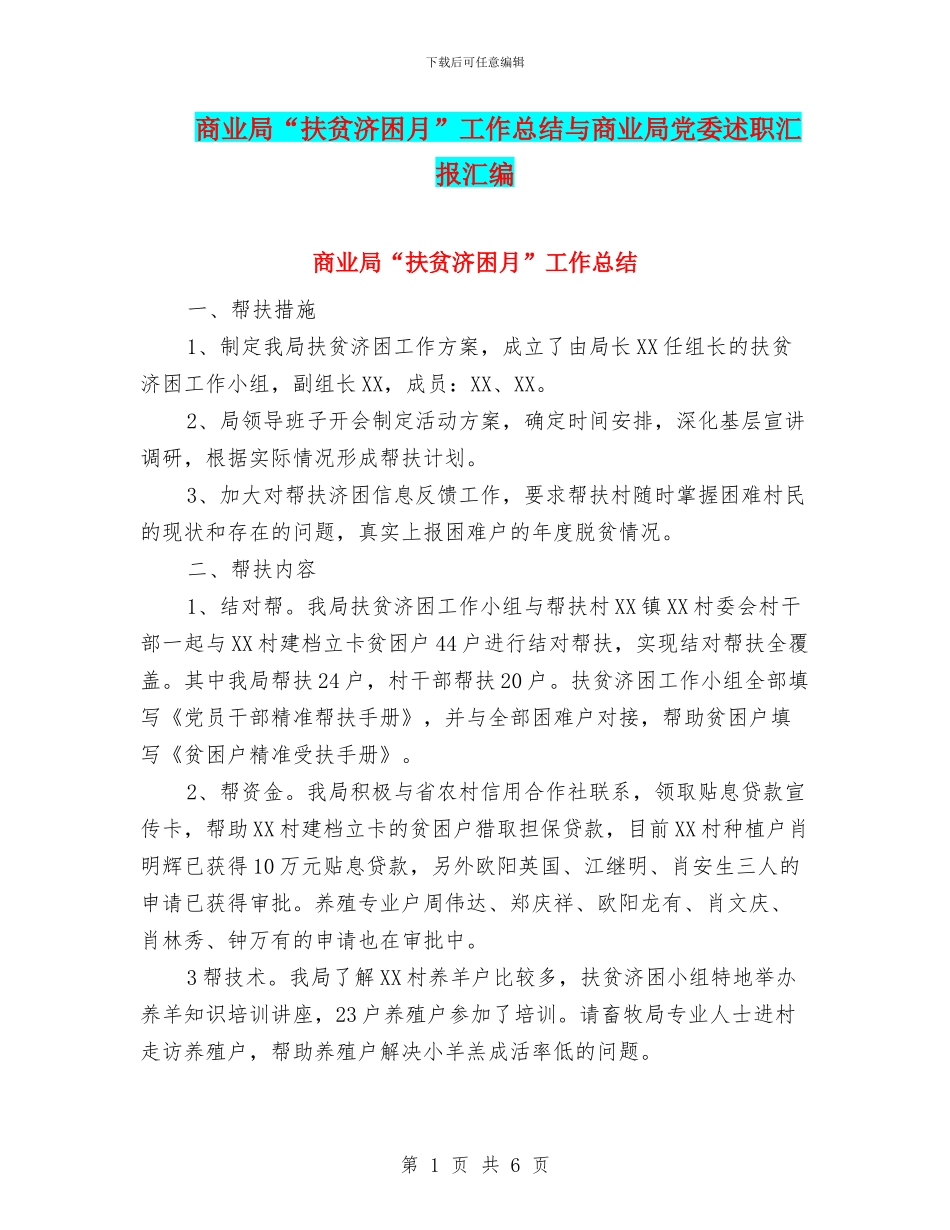 下载后可任意编辑

商业局“扶贫济困月”工作总结与商业局党委述职汇报汇编

商业局“扶贫济困月”工作总结

一、帮扶措施

1、制定我局扶贫济困工作方案，成立了由局长XX任组长的扶贫济困工作小组，副组长XX，成员：XX、XX。

2、局领导班子开会制定活动方案，确定时间安排，深化基层宣讲调研，根据实际情况形成帮扶计划。

3、加大对帮扶济困信息反馈工作，要求帮扶村随时掌握困难村民的现状和存在的问题，真实上报困难户的年度脱贫情况。

二、帮扶内容

1、结对帮。我局扶贫济困工作小组与帮扶村XX镇XX村委会村干部一起与XX村建档立卡贫困户44户进行结对帮扶，实现结对帮扶全覆盖。其中我局帮扶24户，村干部帮扶20户。扶贫济困工作小组全部填写《党员干部精准帮扶手册》，并与全部困难户对接，帮助贫困户填写《贫困户精准受扶手册》。

2、帮资金。我局积极与省农村信用合作社联系，领取贴息贷款宣传卡，帮助XX村建档立卡的贫困户猎取担保贷款，目前XX村种植户肖明辉已获得10万元贴息贷款，另外欧阳英国、江继明、肖安生三人的申请已获得审批。养殖专业户周伟达、郑庆祥、欧阳龙有、肖文庆、肖林秀、钟万有的申请也在审批中。

3帮技术。我局了解XX村养羊户比较多，扶贫济困小组特地举办养羊知识培训讲座，23户养殖户参加了培训。请畜牧局专业人士进村走访养殖户，帮助养殖户解决小羊羔成活率低的问题。

第 1 页 共 6 页